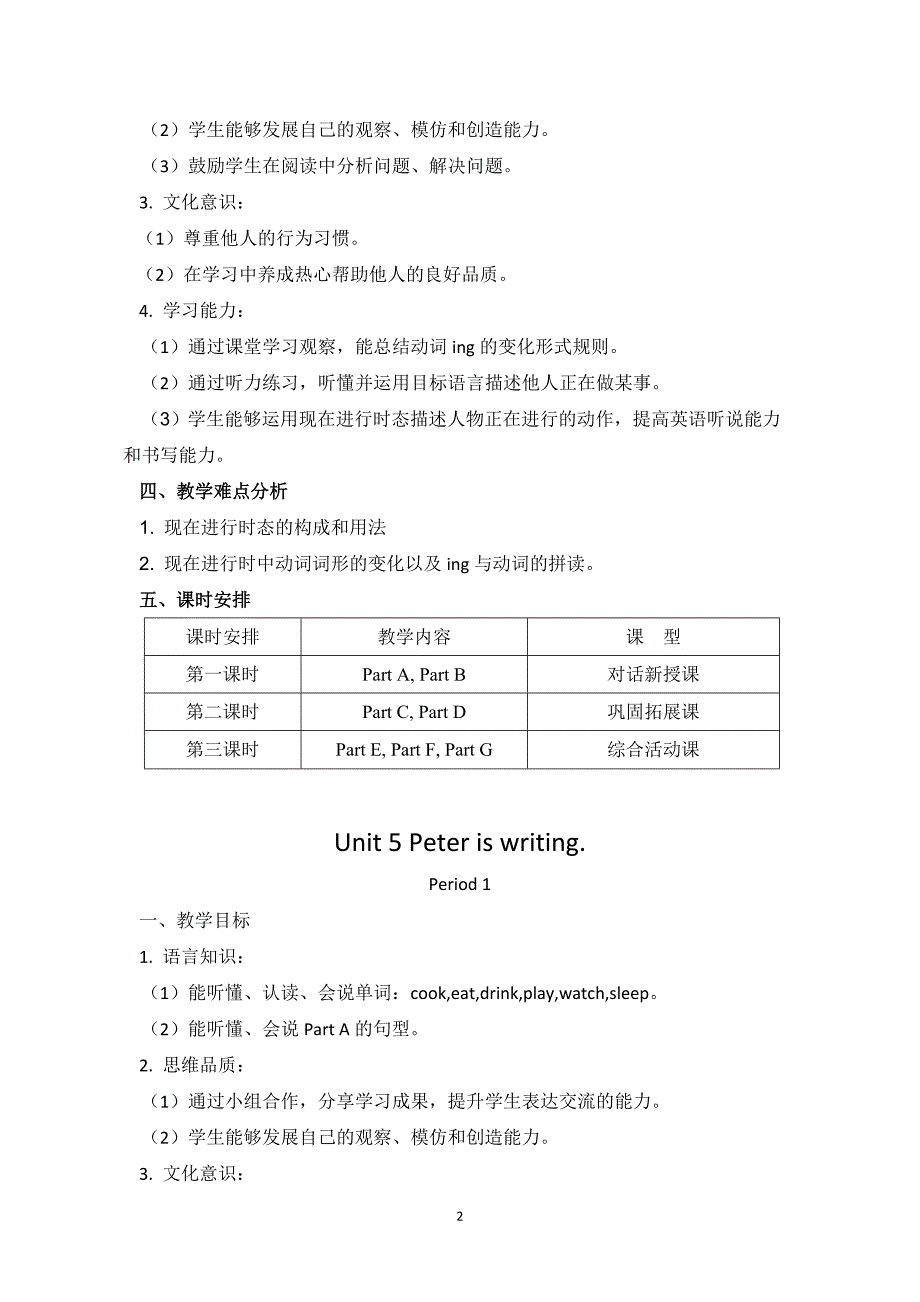 （2）学生能够发展自己的观察、模仿和创造能力。

（3）鼓励学生在阅读中分析问题、解决问题。

3. 文化意识：

（1）尊重他人的行为习惯。

（2）在学习中养成热心帮助他人的良好品质。

4. 学习能力：

（1）通过课堂学习观察，能总结动词 ing 的变化形式规则。

（2）通过听力练习，听懂并运用目标语言描述他人正在做某事。

（3）学生能够运用现在进行时态描述人物正在进行的动作，提高英语听说能力和书写能力。

四、教学难点分析

1. 现在进行时态的构成和用法

2. 现在进行时中动词词形的变化以及 ing 与动词的拼读。

五、课时安排

| 课时安排 | 教学内容 | 课　型 |
|---|---|---|
| 第一课时 | Part A, Part B | 对话新授课 |
| 第二课时 | Part C, Part D | 巩固拓展课 |
| 第三课时 | Part E, Part F, Part G | 综合活动课 |

Unit 5 Peter is writing.

Period 1

一、教学目标

1. 语言知识：

（1）能听懂、认读、会说单词：cook,eat,drink,play,watch,sleep。

（2）能听懂、会说 Part A 的句型。

2. 思维品质：

（1）通过小组合作，分享学习成果，提升学生表达交流的能力。

（2）学生能够发展自己的观察、模仿和创造能力。

3. 文化意识：

2